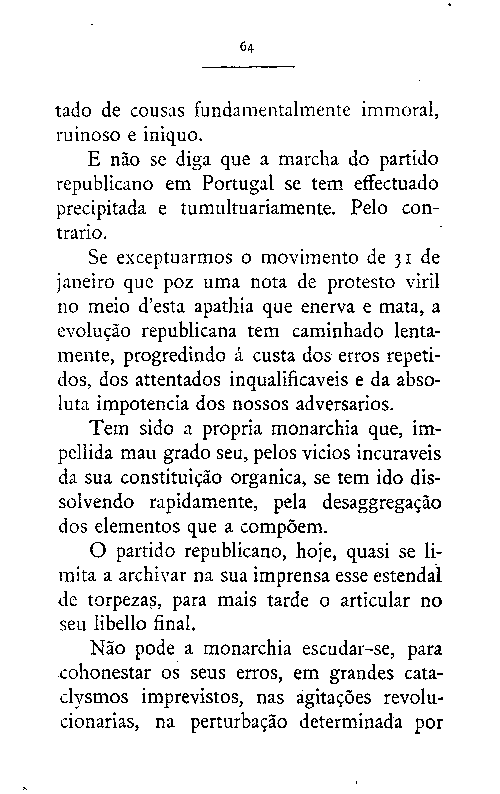 64

tado de cousas fundamentalmente immoral, ruinoso e iniquo.

E não se diga que a marcha do partido republicano em Portugal se tem effectuado precipitada e tumultuariamente. Pelo contrario.

Se exceptuarmos o movimento de 31 de janeiro que poz uma nota de protesto viril no meio d'esta apathia que enerva e mata, a evolução republicana tem caminhado lentamente, progredindo á custa dos erros repetidos, dos attentados inqualificaveis e da absoluta impotencia dos nossos adversarios.

Tem sido a propria monarchia que, impellida mau grado seu, pelos vicios incuraveis da sua constituição organica, se tem ido dissolvendo rapidamente, pela desaggregação dos elementos que a compõem.

O partido republicano, hoje, quasi se limita a archivar na sua imprensa esse estendal de torpezas, para mais tarde o articular no seu libello final.

Não pode a monarchia escudar-se, para cohonestar os seus erros, em grandes cataclysmos imprevistos, nas agitações revolucionarias, na perturbação determinada por